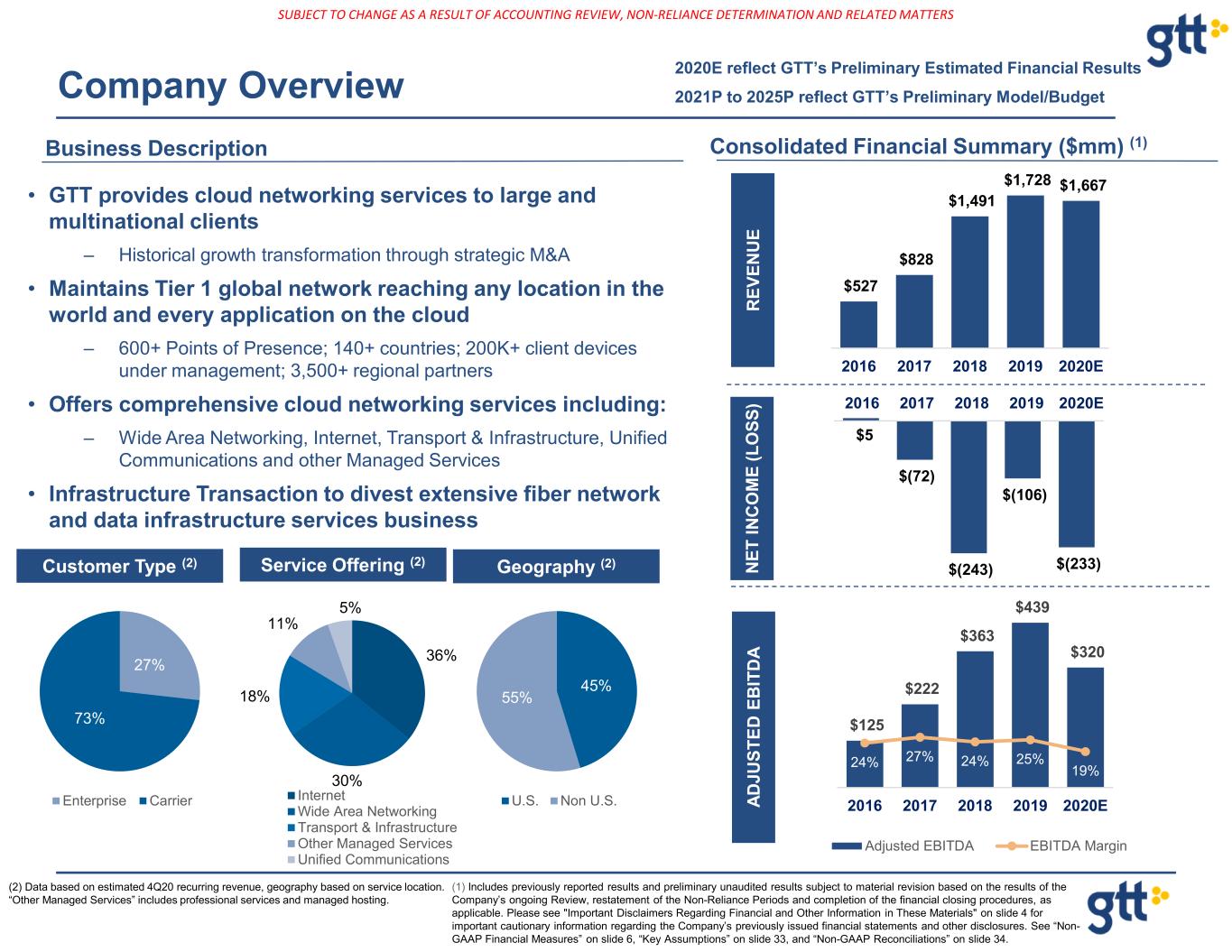 SUBJECT TO CHANGE AS A RESULT OF ACCOUNTING REVIEW, NON-RELIANCE DETERMINATION AND RELATED MATTERS

gtt

Company Overview

2020E reflect GTT's Preliminary Estimated Financial Results
2021P to 2025P reflect GTT's Preliminary Model/Budget

Business Description

• GTT provides cloud networking services to large and multinational clients
– Historical growth transformation through strategic M&A
• Maintains Tier 1 global network reaching any location in the world and every application on the cloud
– 600+ Points of Presence; 140+ countries; 200K+ client devices under management; 3,500+ regional partners
• Offers comprehensive cloud networking services including:
– Wide Area Networking, Internet, Transport & Infrastructure, Unified Communications and other Managed Services
• Infrastructure Transaction to divest extensive fiber network and data infrastructure services business

Customer Type (2)

27%
73%
Enterprise Carrier

Service Offering (2)

5%
11%
36%
18%
30%
Internet
Wide Area Networking
Transport & Infrastructure
Other Managed Services
Unified Communications

Geography (2)

55%
45%
U.S. Non U.S.

Consolidated Financial Summary ($mm) (1)

REVENUE
$527 $828 $1,491 $1,728 $1,667
2016 2017 2018 2019 2020E

NET INCOME (LOSS)
2016 2017 2018 2019 2020E
$5 $(72) $(243) $(106) $(233)

ADJUSTED EBITDA
$125 $222 $363 $439 $320
24% 27% 24% 25% 19%
2016 2017 2018 2019 2020E
Adjusted EBITDA EBITDA Margin

(2) Data based on estimated 4Q20 recurring revenue, geography based on service location. "Other Managed Services" includes professional services and managed hosting.

(1) Includes previously reported results and preliminary unaudited results subject to material revision based on the results of the Company's ongoing Review, restatement of the Non-Reliance Periods and completion of the financial closing procedures, as applicable. Please see "Important Disclaimers Regarding Financial and Other Information in These Materials" on slide 4 for important cautionary information regarding the Company's previously issued financial statements and other disclosures. See "Non-GAAP Financial Measures" on slide 6, "Key Assumptions" on slide 33, and "Non-GAAP Reconciliations" on slide 34.

gtt